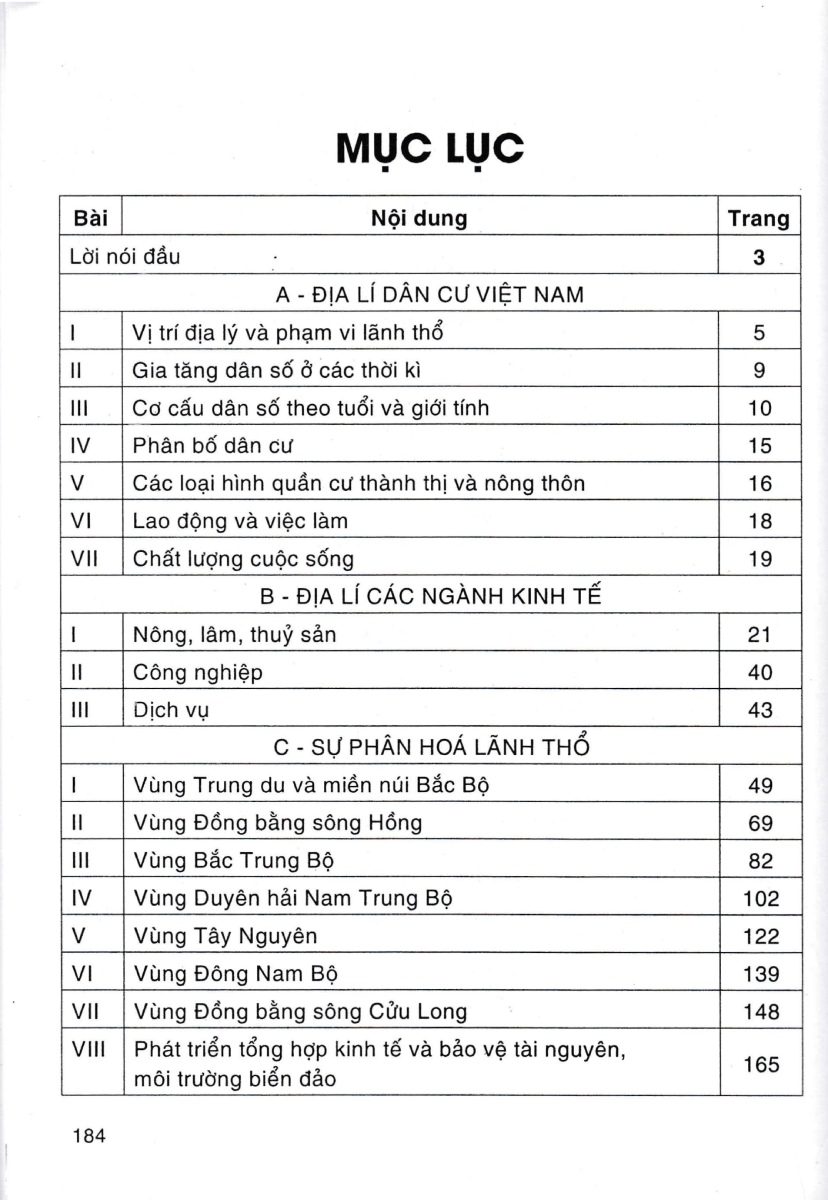 MỤC LỤC

| Bài | Nội dung | Trang |
|---|---|---|
| Lời nói đầu | | 3 |
| | A - ĐỊA LÍ DÂN CƯ VIỆT NAM | |
| I | Vị trí địa lý và phạm vi lãnh thổ | 5 |
| II | Gia tăng dân số ở các thời kì | 9 |
| III | Cơ cấu dân số theo tuổi và giới tính | 10 |
| IV | Phân bố dân cư | 15 |
| V | Các loại hình quần cư thành thị và nông thôn | 16 |
| VI | Lao động và việc làm | 18 |
| VII | Chất lượng cuộc sống | 19 |
| | B - ĐỊA LÍ CÁC NGÀNH KINH TẾ | |
| I | Nông, lâm, thuỷ sản | 21 |
| II | Công nghiệp | 40 |
| III | Dịch vụ | 43 |
| | C - SỰ PHÂN HOÁ LÃNH THỔ | |
| I | Vùng Trung du và miền núi Bắc Bộ | 49 |
| II | Vùng Đồng bằng sông Hồng | 69 |
| III | Vùng Bắc Trung Bộ | 82 |
| IV | Vùng Duyên hải Nam Trung Bộ | 102 |
| V | Vùng Tây Nguyên | 122 |
| VI | Vùng Đông Nam Bộ | 139 |
| VII | Vùng Đồng bằng sông Cửu Long | 148 |
| VIII | Phát triển tổng hợp kinh tế và bảo vệ tài nguyên, môi trường biển đảo | 165 |

184